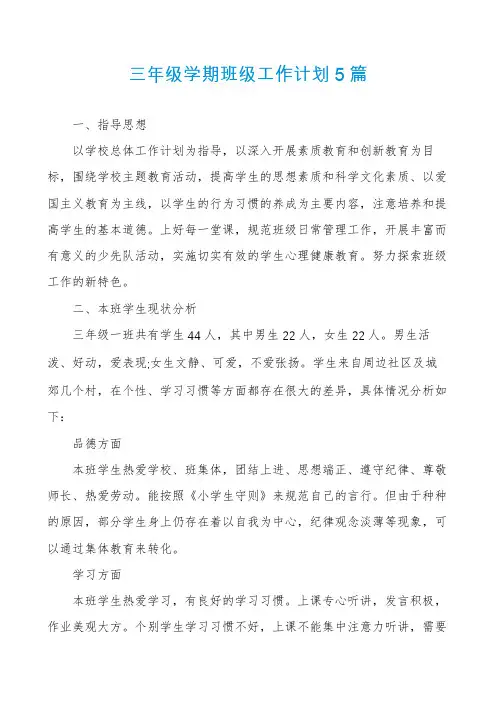 三年级学期班级工作计划5篇

一、指导思想

以学校总体工作计划为指导，以深入开展素质教育和创新教育为目标，围绕学校主题教育活动，提高学生的思想素质和科学文化素质、以爱国主义教育为主线，以学生的行为习惯的养成为主要内容，注意培养和提高学生的基本道德。上好每一堂课，规范班级日常管理工作，开展丰富而有意义的少先队活动，实施切实有效的学生心理健康教育。努力探索班级工作的新特色。

二、本班学生现状分析

三年级一班共有学生44人，其中男生22人，女生22人。男生活泼、好动，爱表现;女生文静、可爱，不爱张扬。学生来自周边社区及城郊几个村，在个性、学习习惯等方面都存在很大的差异，具体情况分析如下：

品德方面

本班学生热爱学校、班集体，团结上进、思想端正、遵守纪律、尊敬师长、热爱劳动。能按照《小学生守则》来规范自己的言行。但由于种种的原因，部分学生身上仍存在着以自我为中心，纪律观念淡薄等现象，可以通过集体教育来转化。

学习方面

本班学生热爱学习，有良好的学习习惯。上课专心听讲，发言积极，作业美观大方。个别学生学习习惯不好，上课不能集中注意力听讲，需要